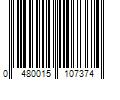 0 480015 107374